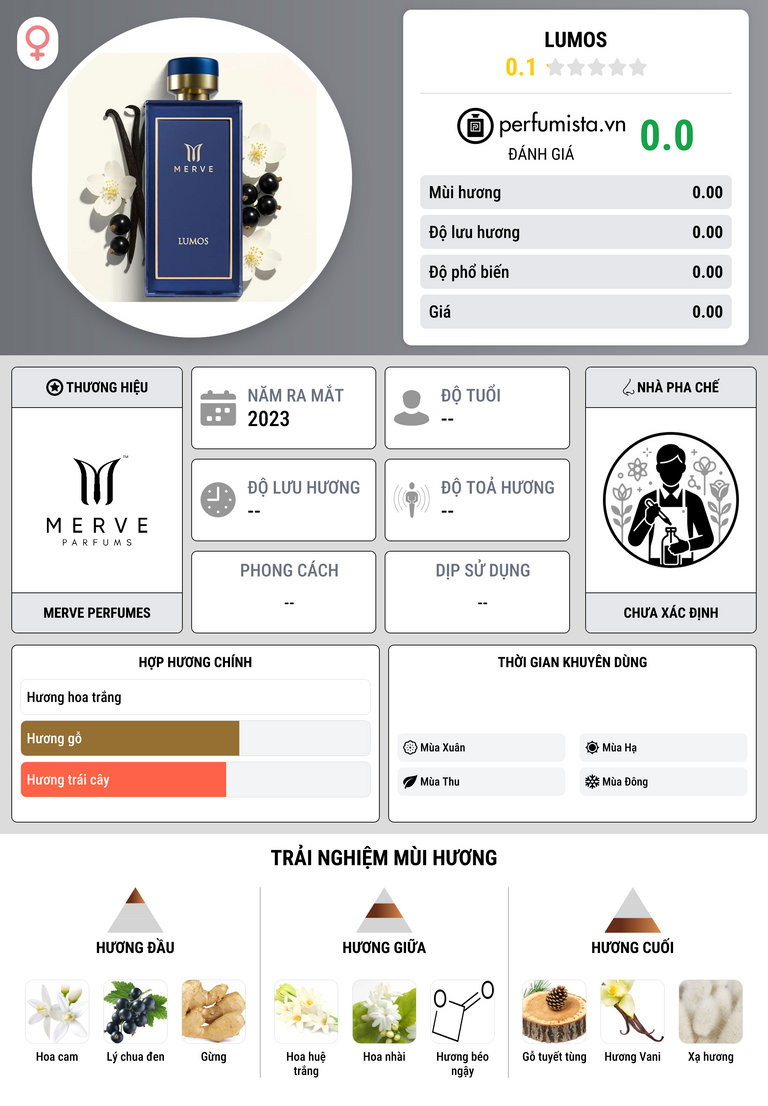 MERVE

LUMOS

LUMOS
0.1

perfumista.vn
ĐÁNH GIÁ
0.0

Mùi hương 0.00
Độ lưu hương 0.00
Độ phổ biến 0.00
Giá 0.00

THƯƠNG HIỆU

MERVE
PARFUMS

MERVE PERFUMES

NĂM RA MẮT
2023

ĐỘ TUỔI
--

ĐỘ LƯU HƯƠNG
--

ĐỘ TOẢ HƯƠNG
--

PHONG CÁCH
--

DỊP SỬ DỤNG
--

NHÀ PHA CHẾ

CHƯA XÁC ĐỊNH

HỢP HƯƠNG CHÍNH

Hương hoa trắng
Hương gỗ
Hương trái cây

THỜI GIAN KHUYÊN DÙNG

Mùa Xuân
Mùa Hạ
Mùa Thu
Mùa Đông

TRẢI NGHIỆM MÙI HƯƠNG

HƯƠNG ĐẦU
Hoa cam
Lý chua đen
Gừng

HƯƠNG GIỮA
Hoa huệ trắng
Hoa nhài
Hương béo ngậy

HƯƠNG CUỐI
Gỗ tuyết tùng
Hương Vani
Xạ hương